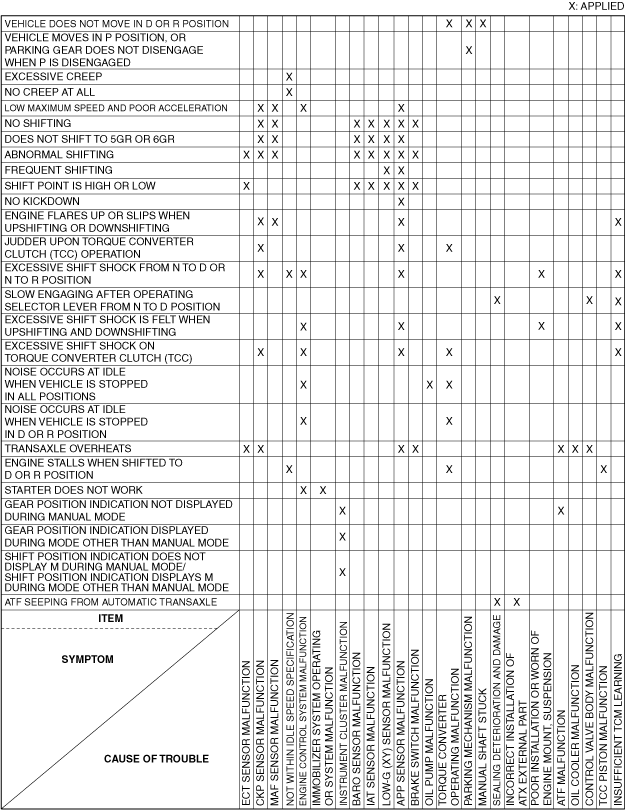 X: APPLIED

| ITEM / SYMPTOM / CAUSE OF TROUBLE | ECT SENSOR MALFUNCTION | CKP SENSOR MALFUNCTION | MAF SENSOR MALFUNCTION | NOT WITHIN IDLE SPEED SPECIFICATION | ENGINE CONTROL SYSTEM MALFUNCTION | IMMOBILIZER SYSTEM OPERATING OR SYSTEM MALFUNCTION | INSTRUMENT CLUSTER MALFUNCTION | BARO SENSOR MALFUNCTION | IAT SENSOR MALFUNCTION | LOW-G (XY) SENSOR MALFUNCTION | APP SENSOR MALFUNCTION | BRAKE SWITCH MALFUNCTION | OIL PUMP MALFUNCTION | TORQUE CONVERTER OPERATING MALFUNCTION | PARKING MECHANISM MALFUNCTION | MANUAL SHAFT STUCK | SEALING DETERIORATION AND DAMAGE | INCORRECT INSTALLATION OF ATX EXTERNAL PART | POOR INSTALLATION OR WORN OF ENGINE MOUNT, SUSPENSION | ATF MALFUNCTION | OIL COOLER MALFUNCTION | CONTROL VALVE BODY MALFUNCTION | TCC PISTON MALFUNCTION | INSUFFICIENT TCM LEARNING |
|---|---|---|---|---|---|---|---|---|---|---|---|---|---|---|---|---|---|---|---|---|---|---|---|---|
| VEHICLE DOES NOT MOVE IN D OR R POSITION | | | | | | | | | | | | | | X | X | X | | | | | | | | |
| VEHICLE MOVES IN P POSITION, OR PARKING GEAR DOES NOT DISENGAGE WHEN P IS DISENGAGED | | | | | | | | | | | | | | | X | | | | | | | | | |
| EXCESSIVE CREEP | | | | X | | | | | | | | | | | | | | | | | | | | |
| NO CREEP AT ALL | | | | X | | | | | | | | | | | | | | | | | | | | |
| LOW MAXIMUM SPEED AND POOR ACCELERATION | | X | X | | X | | | | | | X | | | | | | | | | | | | | |
| NO SHIFTING | | X | X | | | | | X | X | X | X | X | | | | | | | | | | | | |
| DOES NOT SHIFT TO 5GR OR 6GR | | X | X | | | | | X | X | X | X | | | | | | | | | | | | | |
| ABNORMAL SHIFTING | X | X | X | | | | | X | X | X | X | X | | | | | | | | | | | | |
| FREQUENT SHIFTING | | | | | | | | | | X | X | | | | | | | | | | | | | |
| SHIFT POINT IS HIGH OR LOW | X | | | | | | | X | X | X | X | X | | | | | | | | | | | | |
| NO KICKDOWN | | | | | | | | | | | X | | | | | | | | | | | | | |
| ENGINE FLARES UP OR SLIPS WHEN UPSHIFTING OR DOWNSHIFTING | | X | X | | | | | | | | X | | | | | | | | | | | | | X |
| JUDDER UPON TORQUE CONVERTER CLUTCH (TCC) OPERATION | | X | | | | | | | | | X | | | X | | | | | | | | | | |
| EXCESSIVE SHIFT SHOCK FROM N TO D OR N TO R POSITION | | X | | X | X | | | | | | X | | | | | | | | X | | | | | X |
| SLOW ENGAGING AFTER OPERATING SELECTOR LEVER FROM N TO D POSITION | | | | | | | | | | | | | | | | | X | | | | | X | | X |
| EXCESSIVE SHIFT SHOCK IS FELT WHEN UPSHIFTING AND DOWNSHIFTING | | | | | X | | | | | | X | | | | | | | | X | | | | | X |
| EXCESSIVE SHIFT SHOCK ON TORQUE CONVERTER CLUTCH (TCC) | | X | | | X | | | | | | X | | | X | | | | | | | | | | X |
| NOISE OCCURS AT IDLE WHEN VEHICLE IS STOPPED IN ALL POSITIONS | | | | | X | | | | | | | | X | X | | | | | | | | | | |
| NOISE OCCURS AT IDLE WHEN VEHICLE IS STOPPED IN D OR R POSITION | | | | | X | | | | | | | | | X | | | | | | | | | | |
| TRANSAXLE OVERHEATS | X | X | | | | | | | | | X | X | | | | | | | | X | X | X | | |
| ENGINE STALLS WHEN SHIFTED TO D OR R POSITION | | | | X | | | | | | | | | | X | | | | | | | | | X | |
| STARTER DOES NOT WORK | | | | | X | X | | | | | | | | | | | | | | | | | | |
| GEAR POSITION INDICATION NOT DISPLAYED DURING MANUAL MODE | | | | | | | X | | | | | | | | | | | | | X | | | | |
| GEAR POSITION INDICATION DISPLAYED DURING MODE OTHER THAN MANUAL MODE | | | | | | | X | | | | | | | | | | | | | | | | | |
| SHIFT POSITION INDICATION DOES NOT DISPLAY M DURING MANUAL MODE/ SHIFT POSITION INDICATION DISPLAYS M DURING MODE OTHER THAN MANUAL MODE | | | | | | | X | | | | | | | | | | | | | | | | | |
| ATF SEEPING FROM AUTOMATIC TRANSAXLE | | | | | | | | | | | | | | | | | X | X | | | | | | |